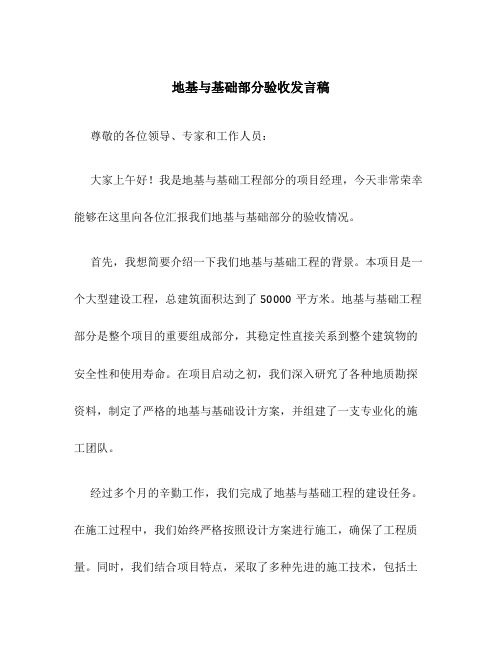 地基与基础部分验收发言稿

尊敬的各位领导、专家和工作人员：

大家上午好！我是地基与基础工程部分的项目经理，今天非常荣幸能够在这里向各位汇报我们地基与基础部分的验收情况。

首先，我想简要介绍一下我们地基与基础工程的背景。本项目是一个大型建设工程，总建筑面积达到了 50000 平方米。地基与基础工程部分是整个项目的重要组成部分，其稳定性直接关系到整个建筑物的安全性和使用寿命。在项目启动之初，我们深入研究了各种地质勘探资料，制定了严格的地基与基础设计方案，并组建了一支专业化的施工团队。

经过多个月的辛勤工作，我们完成了地基与基础工程的建设任务。在施工过程中，我们始终严格按照设计方案进行施工，确保了工程质量。同时，我们结合项目特点，采取了多种先进的施工技术，包括土